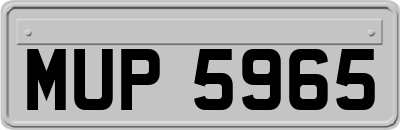 MUP 5965